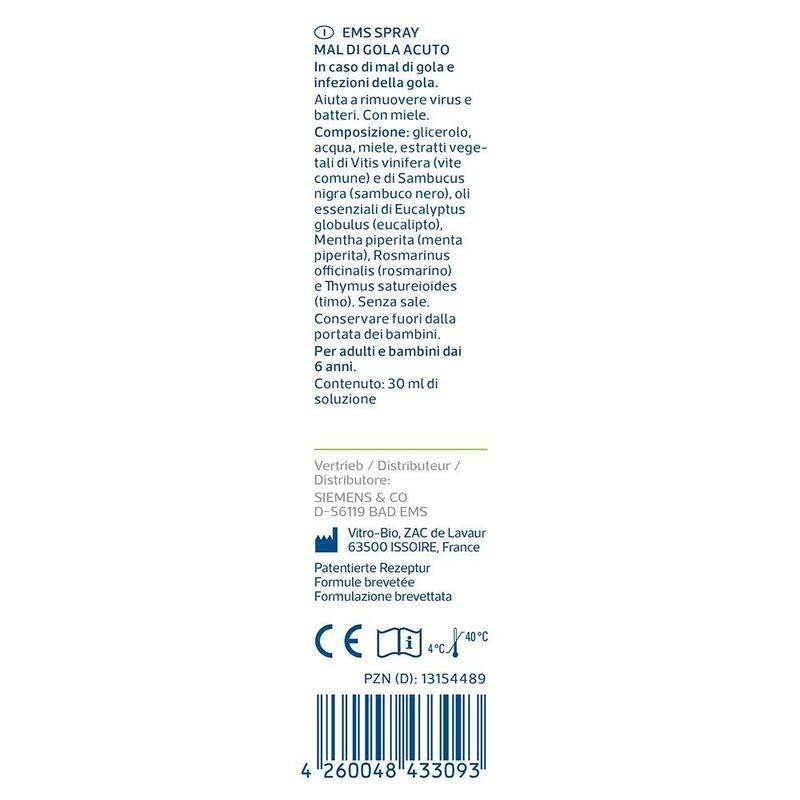 I EMS SPRAY
MAL DI GOLA ACUTO

In caso di mal di gola e infezioni della gola.

Aiuta a rimuovere virus e batteri. Con miele.

Composizione: glicerolo, acqua, miele, estratti vegetali di Vitis vinifera (vite comune) e di Sambucus nigra (sambuco nero), oli essenziali di Eucalyptus globulus (eucalipto), Mentha piperita (menta piperita), Rosmarinus officinalis (rosmarino) e Thymus satureioides (timo). Senza sale.

Conservare fuori dalla portata dei bambini.

Per adulti e bambini dai 6 anni.

Contenuto: 30 ml di soluzione

Vertrieb / Distributeur / Distributore:
SIEMENS & CO
D-56119 BAD EMS

Vitro-Bio, ZAC de Lavaur
63500 ISSOIRE, France

Patentierte Rezeptur
Formule brevetée
Formulazione brevettata

CE i 4°C 40°C

PZN (D): 13154489

4 260048 433093